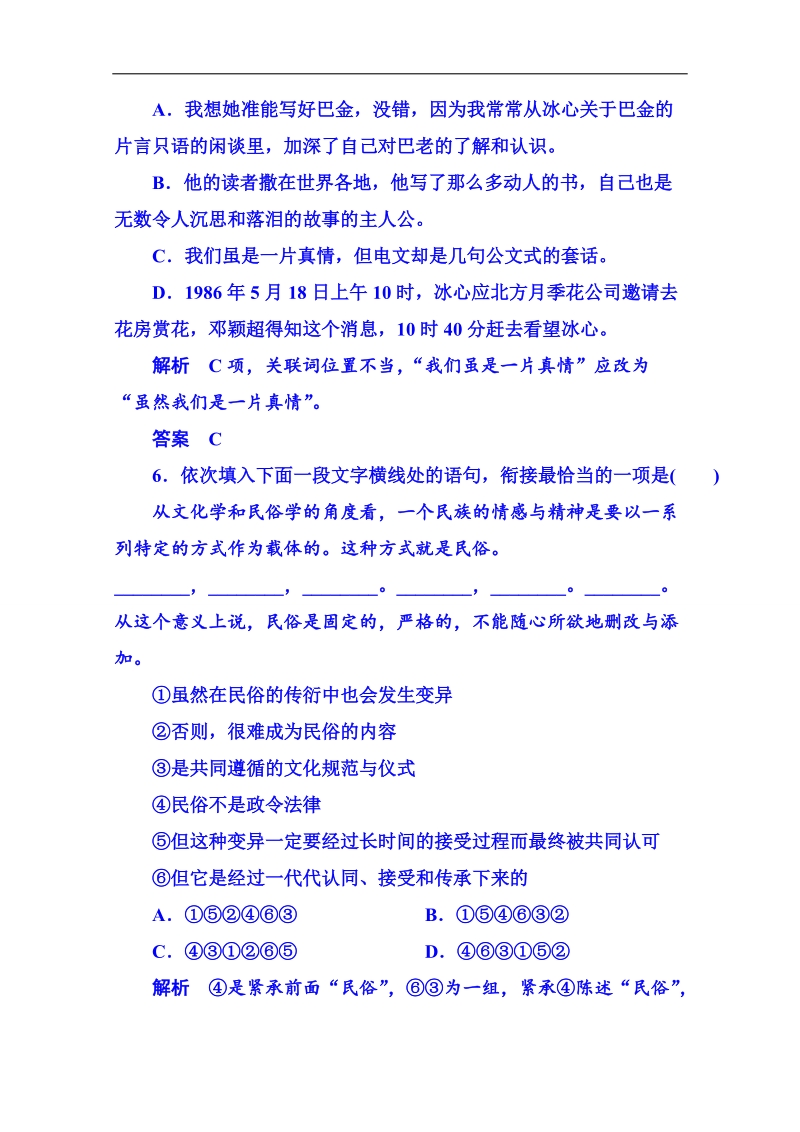 A．我想她准能写好巴金，没错，因为我常常从冰心关于巴金的片言只语的闲谈里，加深了自己对巴老的了解和认识。

B．他的读者撒在世界各地，他写了那么多动人的书，自己也是无数令人沉思和落泪的故事的主人公。

C．我们虽是一片真情，但电文却是几句公文式的套话。

D．1986 年 5 月 18 日上午 10 时，冰心应北方月季花公司邀请去花房赏花，邓颖超得知这个消息，10 时 40 分赶去看望冰心。

解析　C 项，关联词位置不当，“我们虽是一片真情”应改为“虽然我们是一片真情”。

答案　C

6．依次填入下面一段文字横线处的语句，衔接最恰当的一项是(　　)

从文化学和民俗学的角度看，一个民族的情感与精神是要以一系列特定的方式作为载体的。这种方式就是民俗。________，________，________。________，________。________。从这个意义上说，民俗是固定的，严格的，不能随心所欲地删改与添加。

①虽然在民俗的传衍中也会发生变异

②否则，很难成为民俗的内容

③是共同遵循的文化规范与仪式

④民俗不是政令法律

⑤但这种变异一定要经过长时间的接受过程而最终被共同认可

⑥但它是经过一代代认同、接受和传承下来的

A．①⑤②④⑥③　　B．①⑤④⑥③②

C．④③①②⑥⑤　　D．④⑥③①⑤②

解析　④是紧承前面“民俗”，⑥③为一组，紧承④陈述“民俗”，